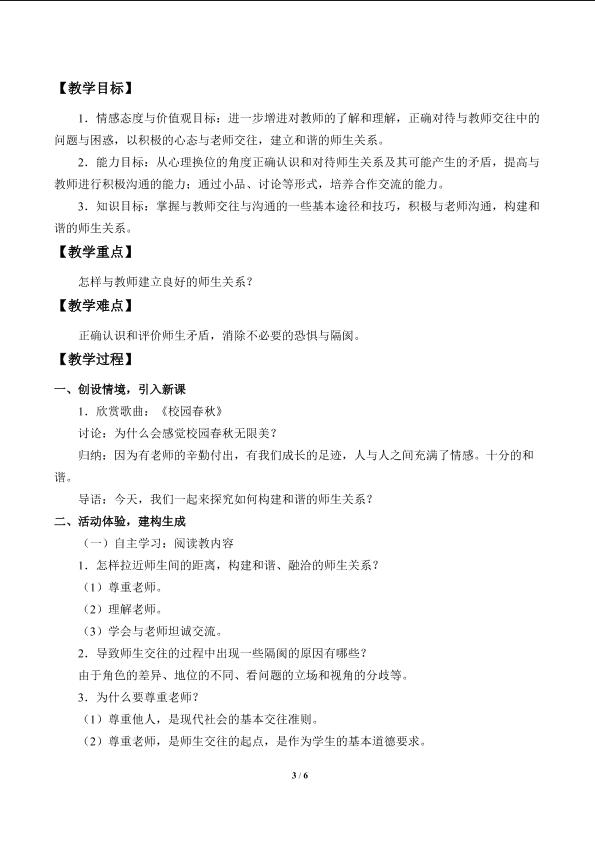 【教学目标】

1．情感态度与价值观目标：进一步增进对教师的了解和理解，正确对待与教师交往中的问题与困惑，以积极的心态与老师交往，建立和谐的师生关系。

2．能力目标：从心理换位的角度正确认识和对待师生关系及其可能产生的矛盾，提高与教师进行积极沟通的能力；通过小品、讨论等形式，培养合作交流的能力。

3．知识目标：掌握与教师交往与沟通的一些基本途径和技巧，积极与老师沟通，构建和谐的师生关系。

【教学重点】

怎样与教师建立良好的师生关系？

【教学难点】

正确认识和评价师生矛盾，消除不必要的恐惧与隔阂。

【教学过程】

一、创设情境，引入新课

1．欣赏歌曲：《校园春秋》

讨论：为什么会感觉校园春秋无限美？

归纳：因为有老师的辛勤付出，有我们成长的足迹，人与人之间充满了情感。十分的和谐。

导语：今天，我们一起来探究如何构建和谐的师生关系？

二、活动体验，建构生成

（一）自主学习：阅读教内容

1．怎样拉近师生间的距离，构建和谐、融洽的师生关系？

（1）尊重老师。

（2）理解老师。

（3）学会与老师坦诚交流。

2．导致师生交往的过程中出现一些隔阂的原因有哪些？

由于角色的差异、地位的不同、看问题的立场和视角的分歧等。

3．为什么要尊重老师？

（1）尊重他人，是现代社会的基本交往准则。

（2）尊重老师，是师生交往的起点，是作为学生的基本道德要求。

3 / 6